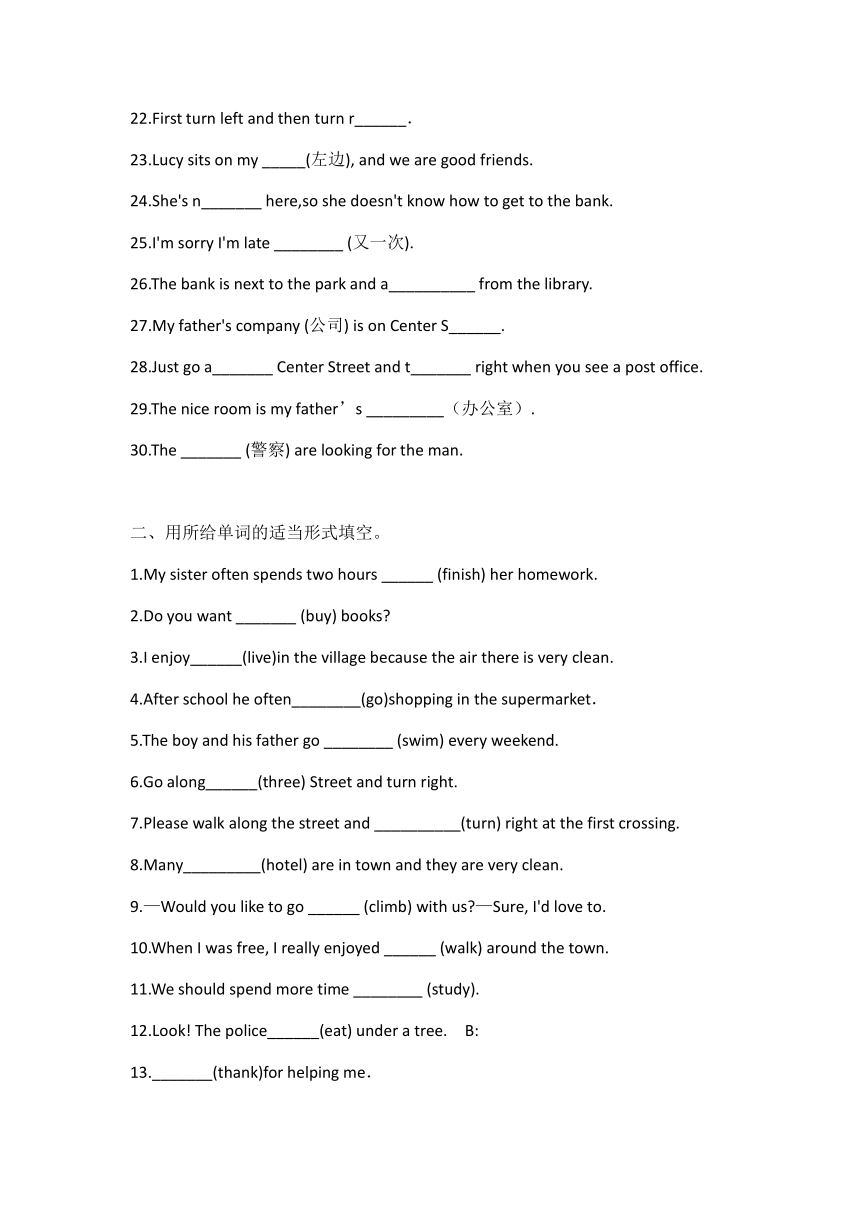 22.First turn left and then turn r______.

23.Lucy sits on my _____(左边), and we are good friends.

24.She's n_______ here,so she doesn't know how to get to the bank.

25.I'm sorry I'm late ________ (又一次).

26.The bank is next to the park and a__________ from the library.

27.My father's company (公司) is on Center S______.

28.Just go a_______ Center Street and t_______ right when you see a post office.

29.The nice room is my father’s _________（办公室）.

30.The _______ (警察) are looking for the man.

二、用所给单词的适当形式填空。

1.My sister often spends two hours ______ (finish) her homework.

2.Do you want _______ (buy) books?

3.I enjoy______(live)in the village because the air there is very clean.

4.After school he often________(go)shopping in the supermarket.

5.The boy and his father go ________ (swim) every weekend.

6.Go along______(three) Street and turn right.

7.Please walk along the street and __________(turn) right at the first crossing.

8.Many_________(hotel) are in town and they are very clean.

9.—Would you like to go ______ (climb) with us?—Sure, I'd love to.

10.When I was free, I really enjoyed ______ (walk) around the town.

11.We should spend more time ________ (study).

12.Look! The police______(eat) under a tree. B:

13._______(thank)for helping me.